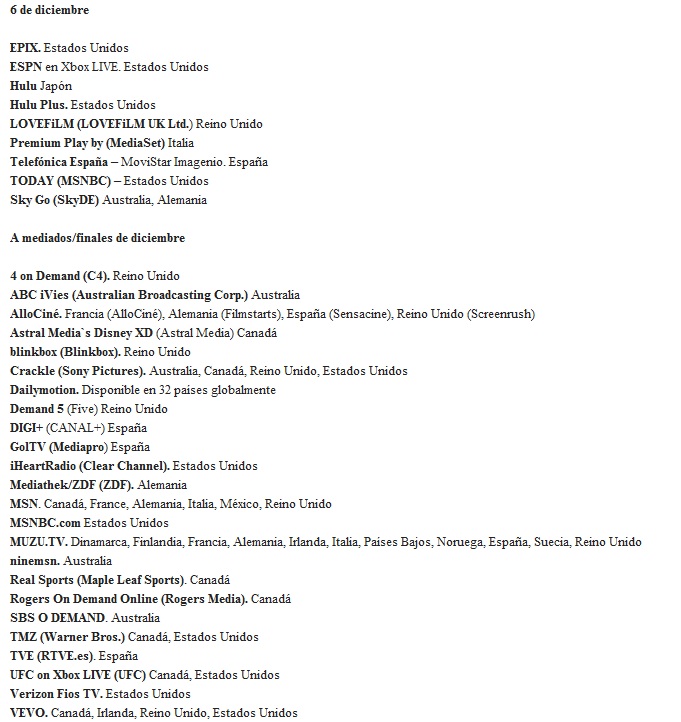 6 de diciembre

EPIX. Estados Unidos
ESPN en Xbox LIVE. Estados Unidos
Hulu Japón
Hulu Plus. Estados Unidos
LOVEFiLM (LOVEFiLM UK Ltd.) Reino Unido
Premium Play by (MediaSet) Italia
Telefónica España – MoviStar Imagenio. España
TODAY (MSNBC) – Estados Unidos
Sky Go (SkyDE) Australia, Alemania

A mediados/finales de diciembre

4 on Demand (C4). Reino Unido
ABC iVies (Australian Broadcasting Corp.) Australia
AlloCiné. Francia (AlloCiné), Alemania (Filmstarts), España (Sensacine), Reino Unido (Screenrush)
Astral Media`s Disney XD (Astral Media) Canadá
blinkbox (Blinkbox). Reino Unido
Crackle (Sony Pictures). Australia, Canadá, Reino Unido, Estados Unidos
Dailymotion. Disponible en 32 países globalmente
Demand 5 (Five) Reino Unido
DIGI+ (CANAL+) España
GolTV (Mediapro) España
iHeartRadio (Clear Channel). Estados Unidos
Mediathek/ZDF (ZDF). Alemania
MSN. Canadá, France, Alemania, Italia, México, Reino Unido
MSNBC.com Estados Unidos
MUZU.TV. Dinamarca, Finlandia, Francia, Alemania, Irlanda, Italia, Países Bajos, Noruega, España, Suecia, Reino Unido
ninemsn. Australia
Real Sports (Maple Leaf Sports). Canadá
Rogers On Demand Online (Rogers Media). Canadá
SBS O DEMAND. Australia
TMZ (Warner Bros.) Canadá, Estados Unidos
TVE (RTVE.es). España
UFC on Xbox LIVE (UFC) Canadá, Estados Unidos
Verizon Fios TV. Estados Unidos
VEVO. Canadá, Irlanda, Reino Unido, Estados Unidos